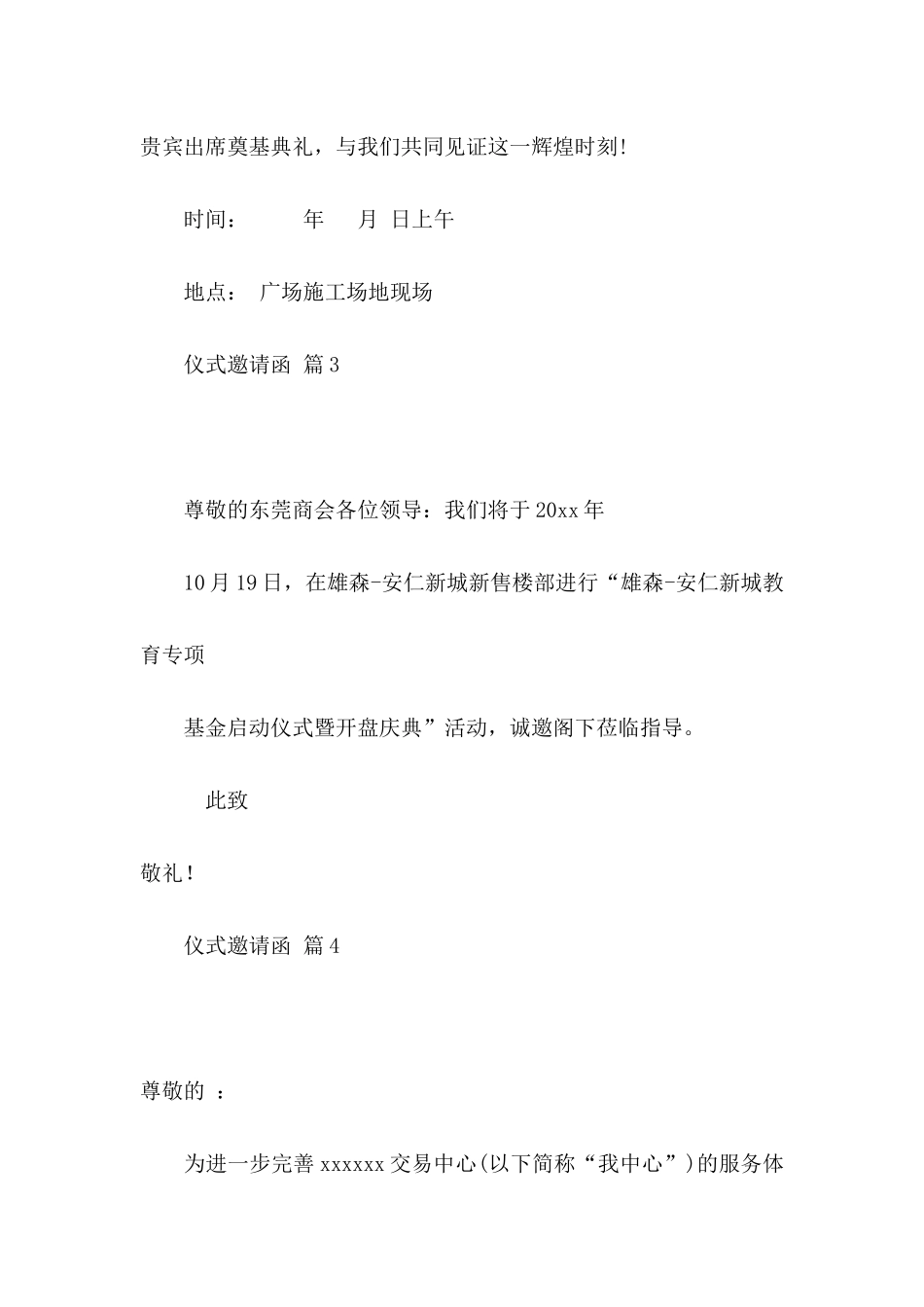 贵宾出席奠基典礼，与我们共同见证这一辉煌时刻!

时间：　　年　月 日上午

地点： 广场施工场地现场

仪式邀请函 篇3

尊敬的东莞商会各位领导：我们将于20xx年

10月19日，在雄森-安仁新城新售楼部进行“雄森-安仁新城教育专项

基金启动仪式暨开盘庆典”活动，诚邀阁下莅临指导。

此致

敬礼!

仪式邀请函 篇4

尊敬的 ：

为进一步完善xxxxxx交易中心(以下简称“我中心”)的服务体